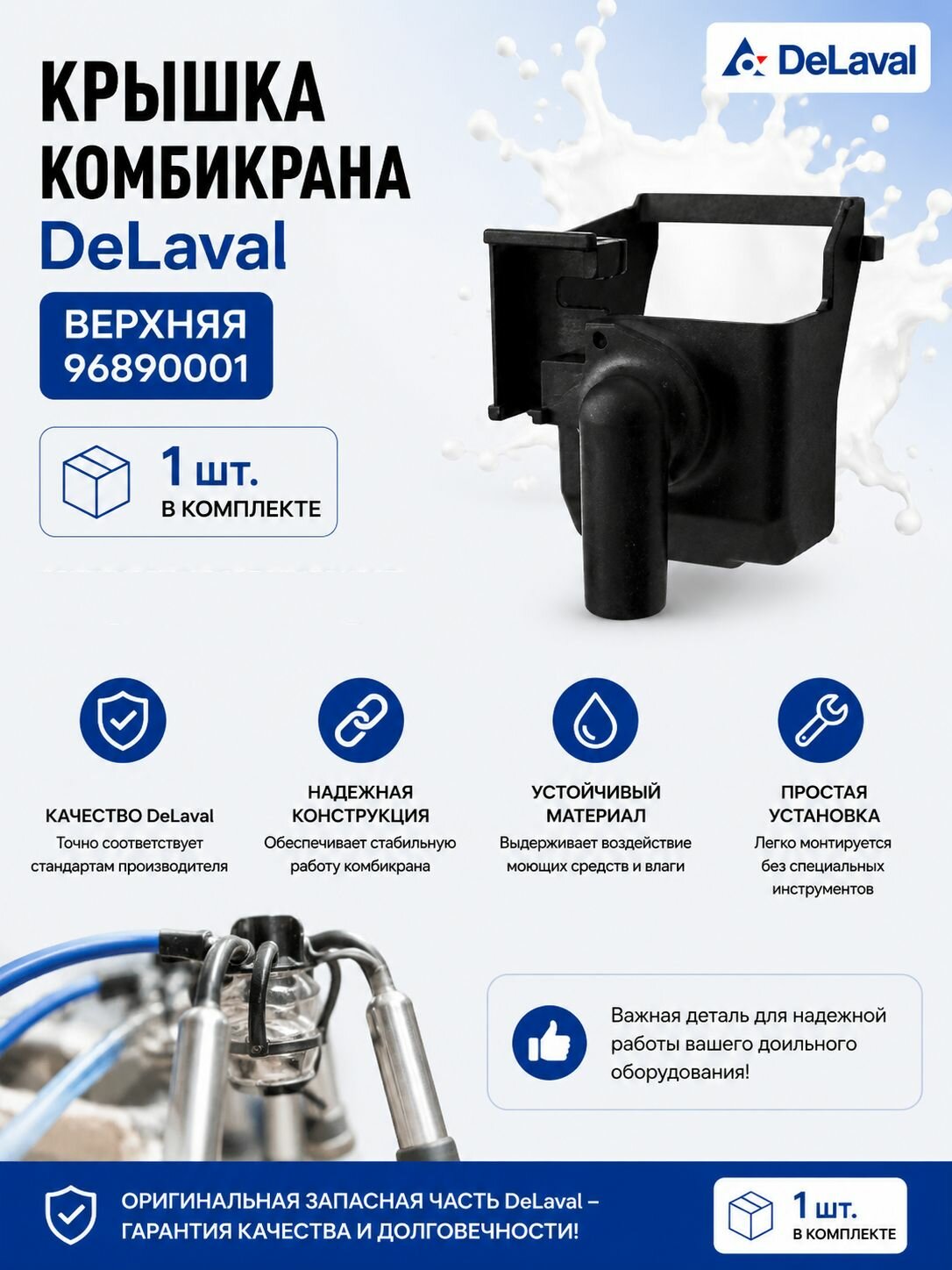 DeLaval

КРЫШКА КОМБИКРАНА DeLaval

ВЕРХНЯЯ 96890001

1 шт.
В КОМПЛЕКТЕ

КАЧЕСТВО DeLaval
Точно соответствует стандартам производителя

НАДЕЖНАЯ КОНСТРУКЦИЯ
Обеспечивает стабильную работу комбикрана

УСТОЙЧИВЫЙ МАТЕРИАЛ
Выдерживает воздействие моющих средств и влаги

ПРОСТАЯ УСТАНОВКА
Легко монтируется без специальных инструментов

Важная деталь для надежной работы вашего доильного оборудования!

ОРИГИНАЛЬНАЯ ЗАПАСНАЯ ЧАСТЬ DeLaval – ГАРАНТИЯ КАЧЕСТВА И ДОЛГОВЕЧНОСТИ!

1 шт.
В КОМПЛЕКТЕ